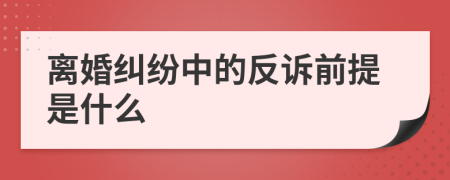 离婚纠纷中的反诉前提是什么